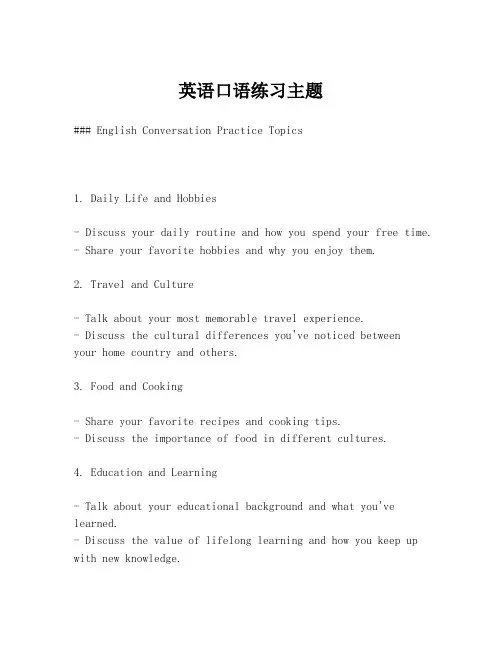 英语口语练习主题

### English Conversation Practice Topics

1. Daily Life and Hobbies

- Discuss your daily routine and how you spend your free time.
- Share your favorite hobbies and why you enjoy them.

2. Travel and Culture

- Talk about your most memorable travel experience.
- Discuss the cultural differences you've noticed between your home country and others.

3. Food and Cooking

- Share your favorite recipes and cooking tips.
- Discuss the importance of food in different cultures.

4. Education and Learning

- Talk about your educational background and what you've learned.
- Discuss the value of lifelong learning and how you keep up with new knowledge.